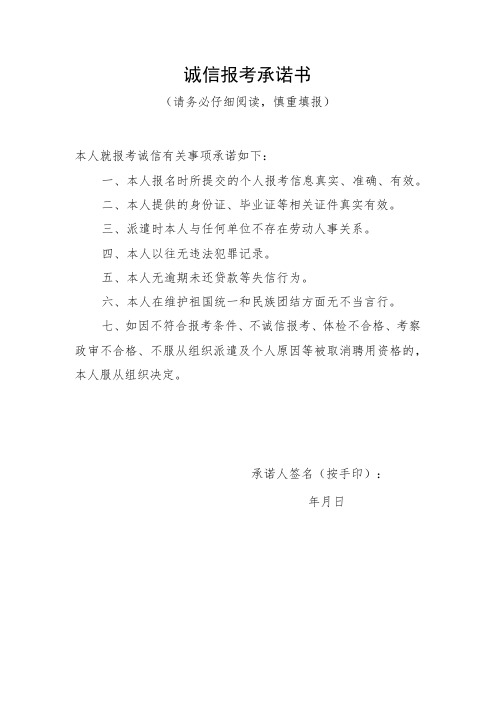 诚信报考承诺书

（请务必仔细阅读，慎重填报）

本人就报考诚信有关事项承诺如下：

一、本人报名时所提交的个人报考信息真实、准确、有效。

二、本人提供的身份证、毕业证等相关证件真实有效。

三、派遣时本人与任何单位不存在劳动人事关系。

四、本人以往无违法犯罪记录。

五、本人无逾期未还贷款等失信行为。

六、本人在维护祖国统一和民族团结方面无不当言行。

七、如因不符合报考条件、不诚信报考、体检不合格、考察政审不合格、不服从组织派遣及个人原因等被取消聘用资格的，本人服从组织决定。

承诺人签名（按手印）：

年月日